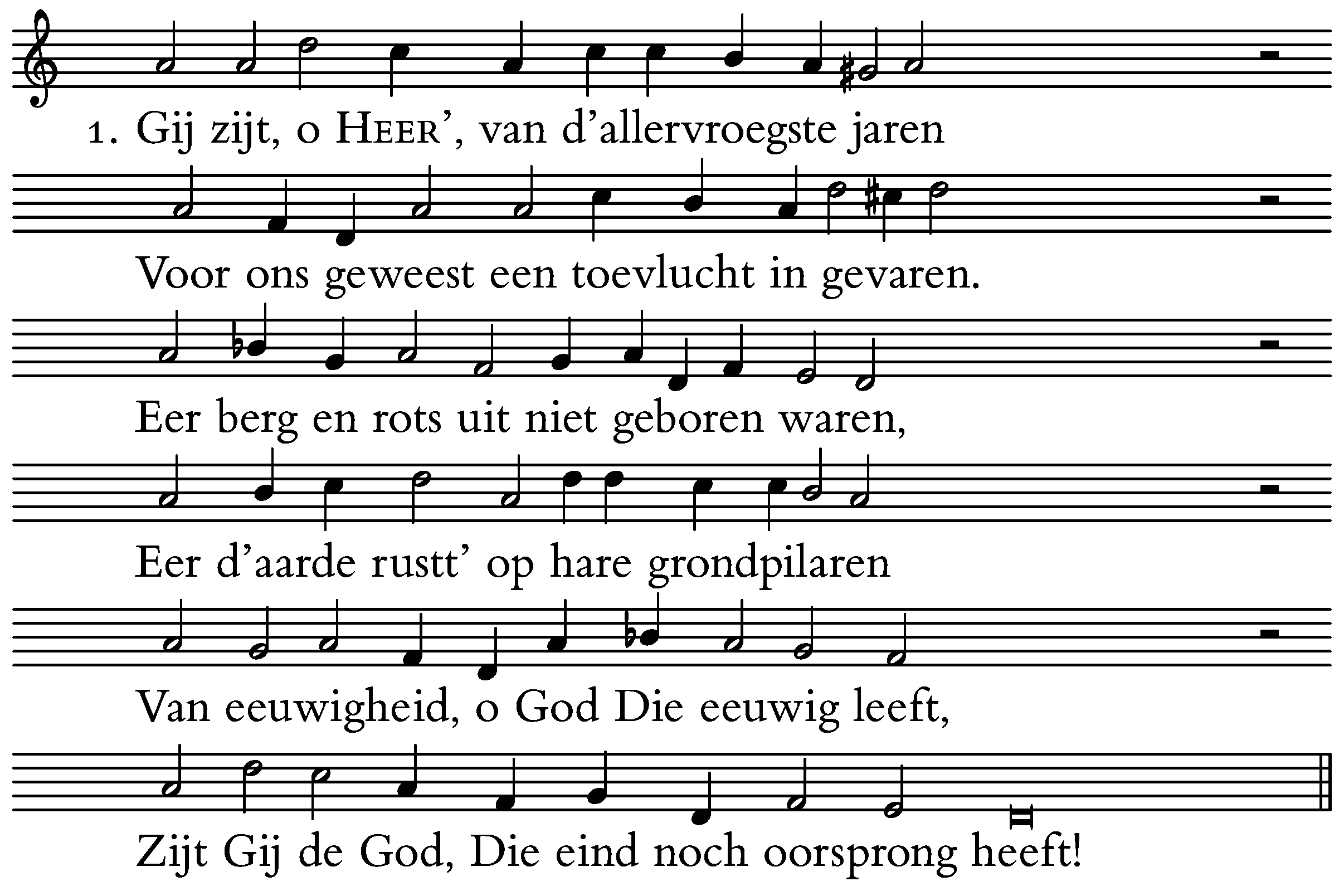 1. Gij zijt, o HEER', van d'allervroegste jaren

Voor ons geweest een toevlucht in gevaren.

Eer berg en rots uit niet geboren waren,

Eer d'aarde rustt' op hare grondpilaren

Van eeuwigheid, o God Die eeuwig leeft,

Zijt Gij de God, Die eind noch oorsprong heeft!